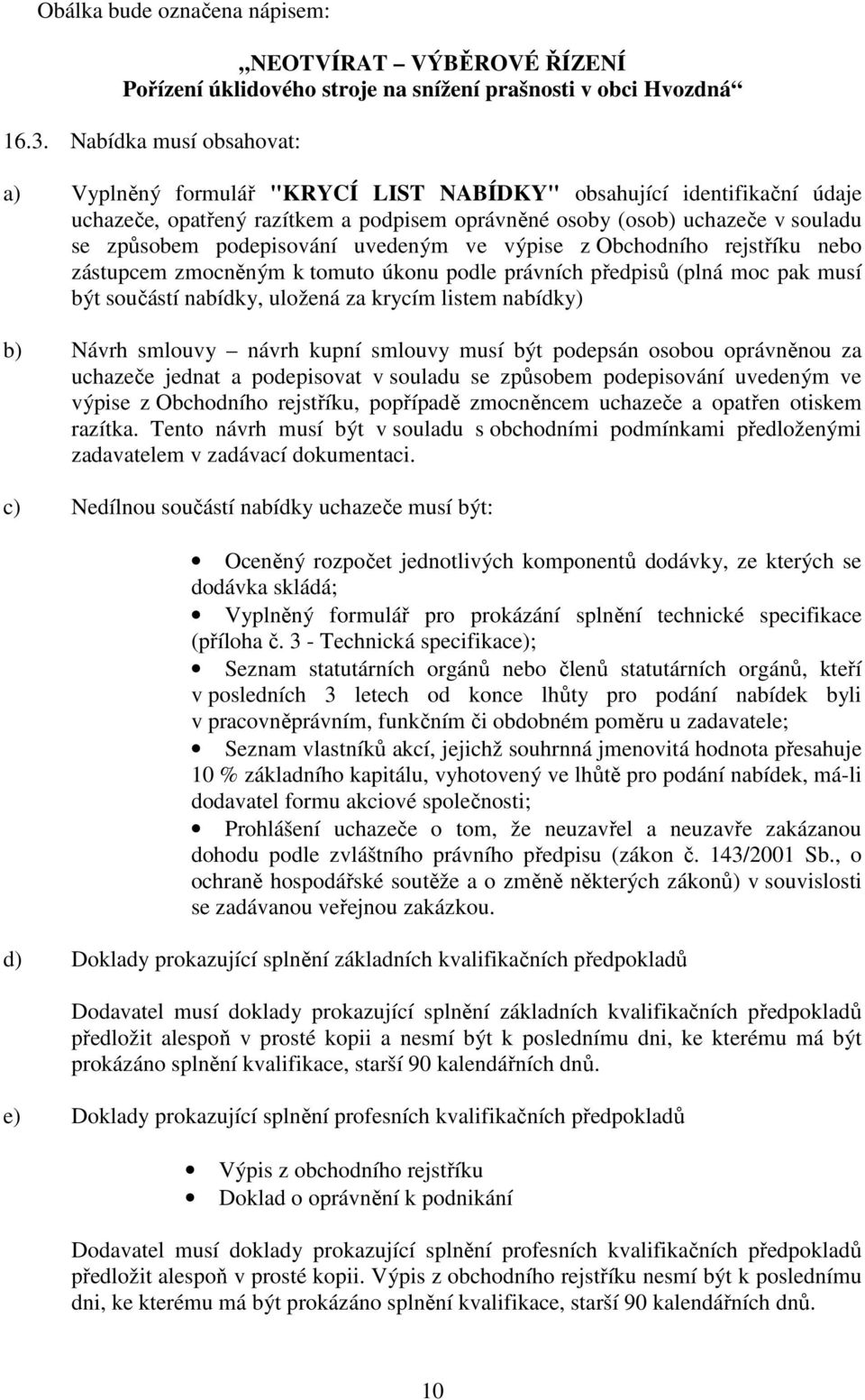 Obálka bude označena nápisem:

„NEOTVÍRAT – VÝBĚROVÉ ŘÍZENÍ
Pořízení úklidového stroje na snížení prašnosti v obci Hvozdná“

16.3. Nabídka musí obsahovat:

a) Vyplněný formulář "KRYCÍ LIST NABÍDKY" obsahující identifikační údaje uchazeče, opatřený razítkem a podpisem oprávněné osoby (osob) uchazeče v souladu se způsobem podepisování uvedeným ve výpise z Obchodního rejstříku nebo zástupcem zmocněným k tomuto úkonu podle právních předpisů (plná moc pak musí být součástí nabídky, uložená za krycím listem nabídky)

b) Návrh smlouvy – návrh kupní smlouvy musí být podepsán osobou oprávněnou za uchazeče jednat a podepisovat v souladu se způsobem podepisování uvedeným ve výpise z Obchodního rejstříku, popřípadě zmocněncem uchazeče a opatřen otiskem razítka. Tento návrh musí být v souladu s obchodními podmínkami předloženými zadavatelem v zadávací dokumentaci.

c) Nedílnou součástí nabídky uchazeče musí být:

• Oceněný rozpočet jednotlivých komponentů dodávky, ze kterých se dodávka skládá;
• Vyplněný formulář pro prokázání splnění technické specifikace (příloha č. 3 - Technická specifikace);
• Seznam statutárních orgánů nebo členů statutárních orgánů, kteří v posledních 3 letech od konce lhůty pro podání nabídek byli v pracovněprávním, funkčním či obdobném poměru u zadavatele;
• Seznam vlastníků akcí, jejichž souhrnná jmenovitá hodnota přesahuje 10 % základního kapitálu, vyhotovený ve lhůtě pro podání nabídek, má-li dodavatel formu akciové společnosti;
• Prohlášení uchazeče o tom, že neuzavřel a neuzavře zakázanou dohodu podle zvláštního právního předpisu (zákon č. 143/2001 Sb., o ochraně hospodářské soutěže a o změně některých zákonů) v souvislosti se zadávanou veřejnou zakázkou.

d) Doklady prokazující splnění základních kvalifikačních předpokladů

Dodavatel musí doklady prokazující splnění základních kvalifikačních předpokladů předložit alespoň v prosté kopii a nesmí být k poslednímu dni, ke kterému má být prokázáno splnění kvalifikace, starší 90 kalendářních dnů.

e) Doklady prokazující splnění profesních kvalifikačních předpokladů

• Výpis z obchodního rejstříku
• Doklad o oprávnění k podnikání

Dodavatel musí doklady prokazující splnění profesních kvalifikačních předpokladů předložit alespoň v prosté kopii. Výpis z obchodního rejstříku nesmí být k poslednímu dni, ke kterému má být prokázáno splnění kvalifikace, starší 90 kalendářních dnů.

10